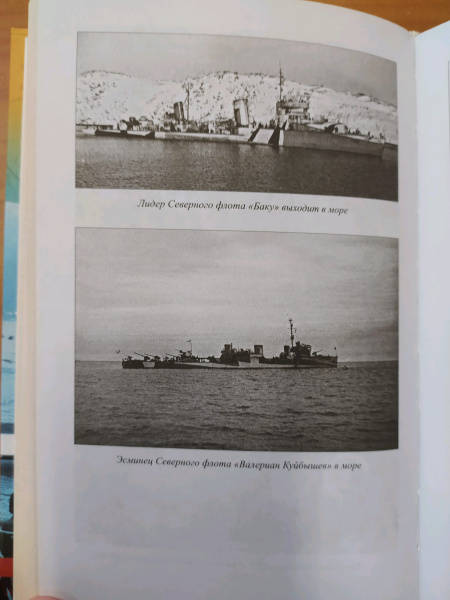 Лидер Северного флота «Баку» выходит в море

Эсминец Северного флота «Валериан Куйбышев» в море